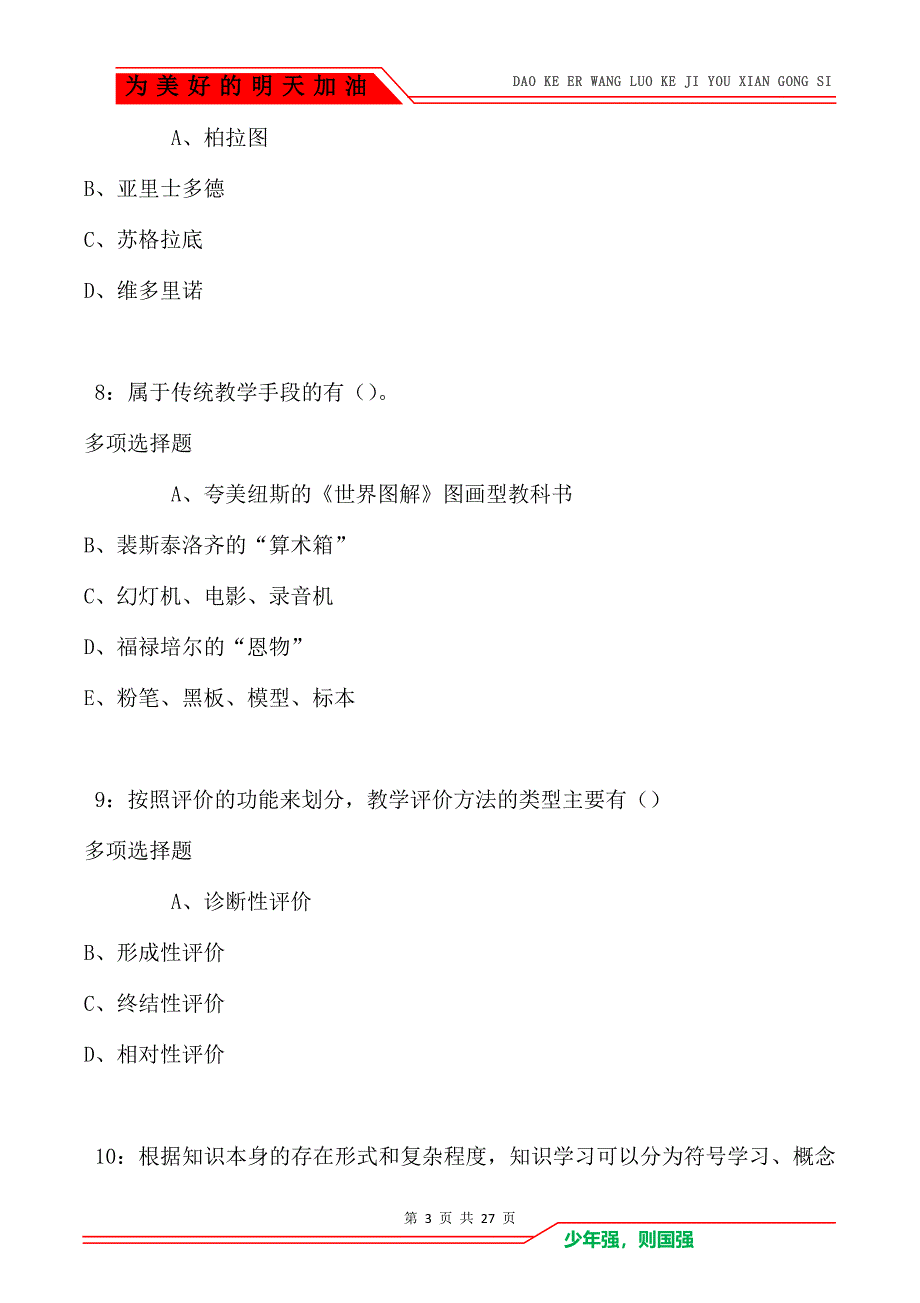 为美好的明天加油

DAO KE ER WANG LUO KE JI YOU XIAN GONG SI

A、柏拉图

B、亚里士多德

C、苏格拉底

D、维多里诺

8：属于传统教学手段的有（）。

多项选择题

A、夸美纽斯的《世界图解》图画型教科书

B、裴斯泰洛齐的“算术箱”

C、幻灯机、电影、录音机

D、福禄培尔的“恩物”

E、粉笔、黑板、模型、标本

9：按照评价的功能来划分，教学评价方法的类型主要有（）

多项选择题

A、诊断性评价

B、形成性评价

C、终结性评价

D、相对性评价

10：根据知识本身的存在形式和复杂程度，知识学习可以分为符号学习、概念

第 3 页 共 27 页

少年强，则国强